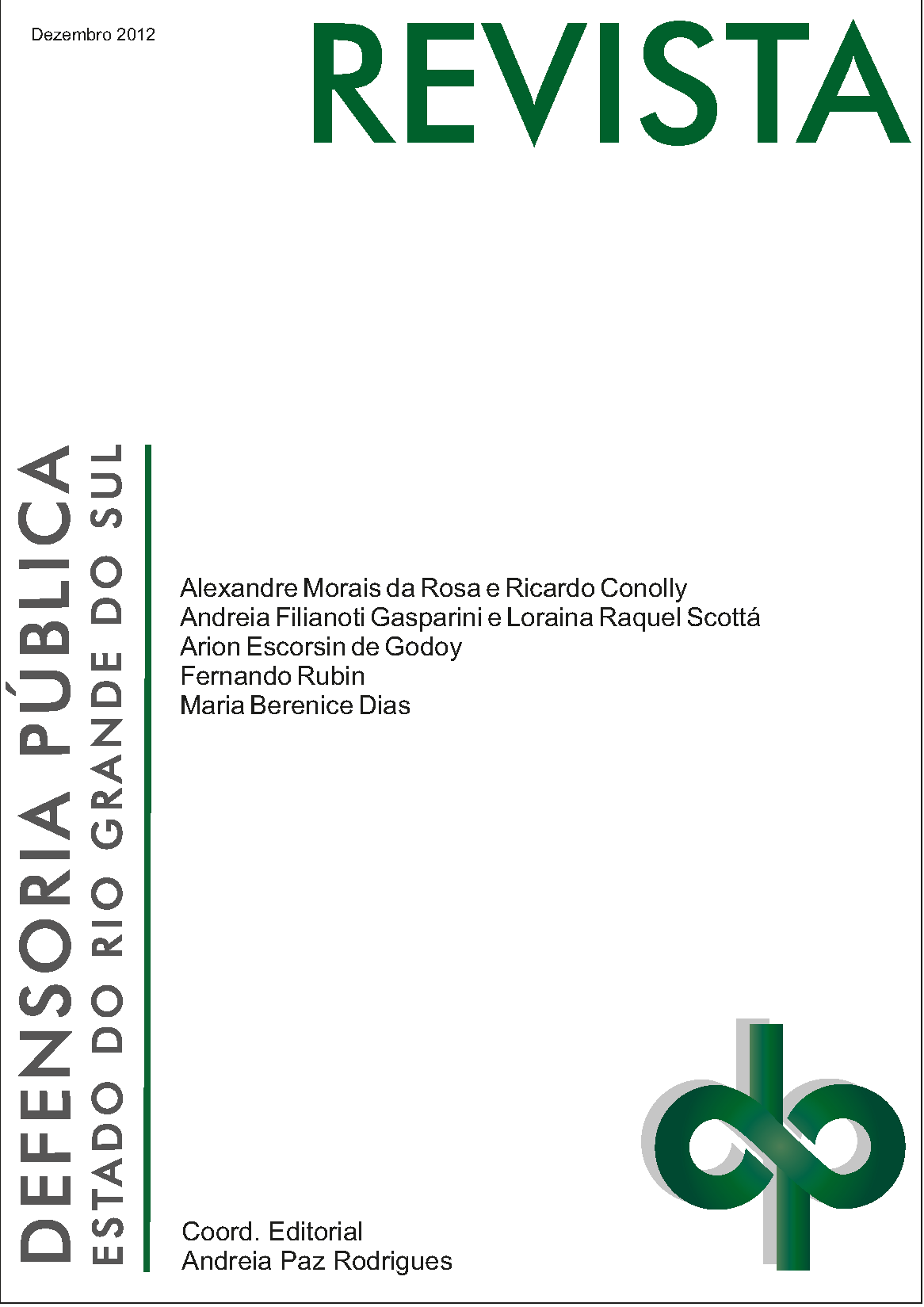 Dezembro 2012

REVISTA

DEFENSORIA PÚBLICA
ESTADO DO RIO GRANDE DO SUL

Alexandre Morais da Rosa e Ricardo Conolly
Andreia Filianoti Gasparini e Loraina Raquel Scottá
Arion Escorsin de Godoy
Fernando Rubin
Maria Berenice Dias

Coord. Editorial
Andreia Paz Rodrigues